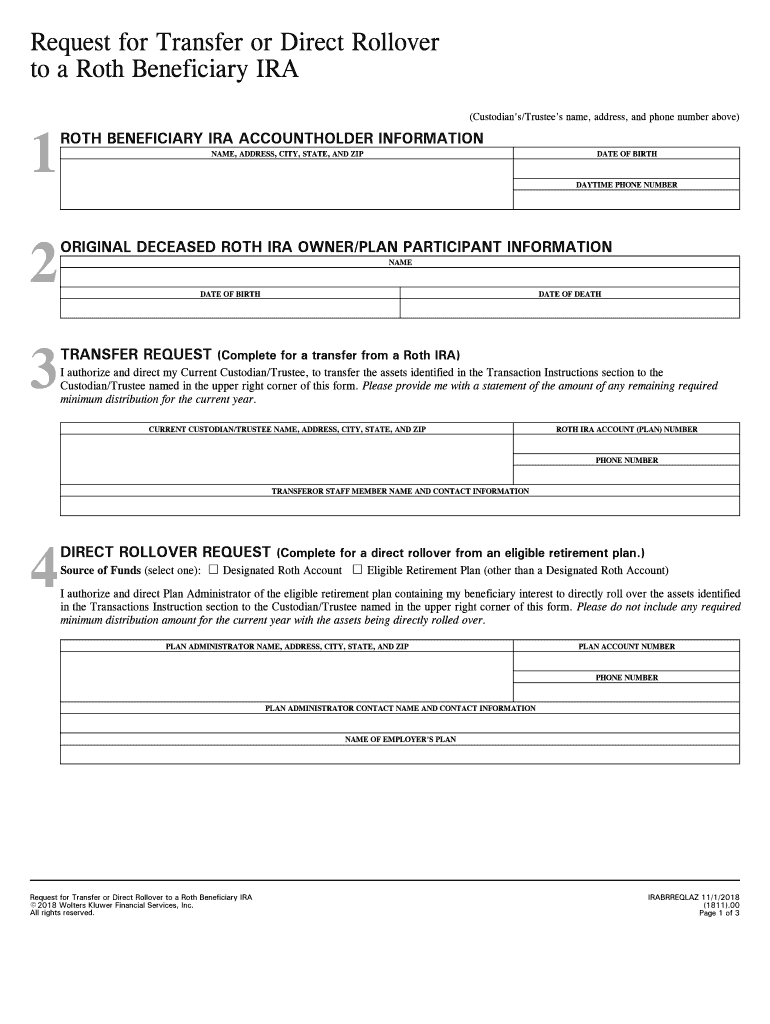 Request for Transfer or Direct Rollover to a Roth Beneficiary IRA

(Custodian's/Trustee's name, address, and phone number above)

1

ROTH BENEFICIARY IRA ACCOUNTHOLDER INFORMATION

NAME, ADDRESS, CITY, STATE, AND ZIP

DATE OF BIRTH

DAYTIME PHONE NUMBER

2

ORIGINAL DECEASED ROTH IRA OWNER/PLAN PARTICIPANT INFORMATION

NAME

DATE OF BIRTH

DATE OF DEATH

3

TRANSFER REQUEST (Complete for a transfer from a Roth IRA)

I authorize and direct my Current Custodian/Trustee, to transfer the assets identified in the Transaction Instructions section to the Custodian/Trustee named in the upper right corner of this form. Please provide me with a statement of the amount of any remaining required minimum distribution for the current year.

CURRENT CUSTODIAN/TRUSTEE NAME, ADDRESS, CITY, STATE, AND ZIP

ROTH IRA ACCOUNT (PLAN) NUMBER

PHONE NUMBER

TRANSFEROR STAFF MEMBER NAME AND CONTACT INFORMATION

4

DIRECT ROLLOVER REQUEST (Complete for a direct rollover from an eligible retirement plan.)

Source of Funds (select one): ☐ Designated Roth Account ☐ Eligible Retirement Plan (other than a Designated Roth Account)

I authorize and direct Plan Administrator of the eligible retirement plan containing my beneficiary interest to directly roll over the assets identified in the Transactions Instruction section to the Custodian/Trustee named in the upper right corner of this form. Please do not include any required minimum distribution amount for the current year with the assets being directly rolled over.

PLAN ADMINISTRATOR NAME, ADDRESS, CITY, STATE, AND ZIP

PLAN ACCOUNT NUMBER

PHONE NUMBER

PLAN ADMINISTRATOR CONTACT NAME AND CONTACT INFORMATION

NAME OF EMPLOYER'S PLAN

Request for Transfer or Direct Rollover to a Roth Beneficiary IRA
© 2018 Wolters Kluwer Financial Services, Inc.
All rights reserved.

IRABRREQLAZ 11/1/2018
(1811).00
Page 1 of 3